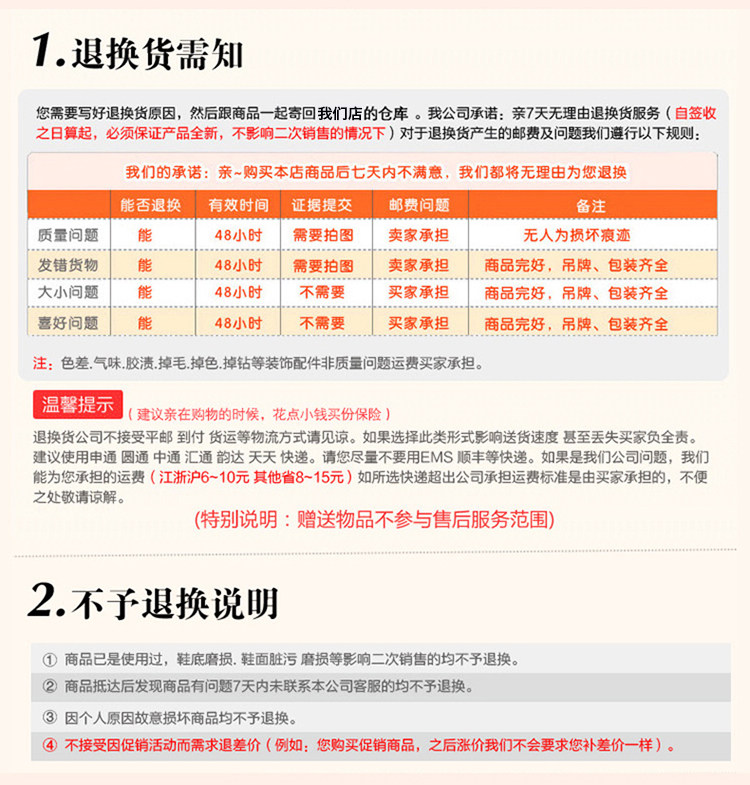 1.退换货需知

您需要写好退换货原因，然后跟商品一起寄回我们店的仓库 。我公司承诺：亲7天无理由退换货服务（自签收之日算起，必须保证产品全新，不影响二次销售的情况下）对于退换货产生的邮费及问题我们遵行以下规则：

我们的承诺：亲~购买本店商品后七天内不满意，我们都将无理由为您退换

| | 能否退换 | 有效时间 | 证据提交 | 邮费问题 | 备注 |
|---|---|---|---|---|---|
| 质量问题 | 能 | 48小时 | 需要拍图 | 卖家承担 | 无人为损坏痕迹 |
| 发错货物 | 能 | 48小时 | 需要拍图 | 卖家承担 | 商品完好，吊牌、包装齐全 |
| 大小问题 | 能 | 48小时 | 不需要 | 买家承担 | 商品完好，吊牌、包装齐全 |
| 喜好问题 | 能 | 48小时 | 不需要 | 买家承担 | 商品完好，吊牌、包装齐全 |

注：色差.气味.胶渍.掉毛.掉色.掉钻等装饰配件非质量问题运费买家承担。

温馨提示（建议亲在购物的时候，花点小钱买份保险）

退换货公司不接受平邮 到付 货运等物流方式请见谅。如果选择此类形式影响送货速度 甚至丢失买家负全责。建议使用申通 圆通 中通 汇通 韵达 天天 快递。请您尽量不要用EMS 顺丰等快递。如果是我们公司问题，我们能为您承担的运费（江浙沪6~10元 其他省8~15元）如所选快递超出公司承担运费标准是由买家承担的，不便之处敬请谅解。

(特别说明：赠送物品不参与售后服务范围)

2.不予退换说明

① 商品已是使用过，鞋底磨损. 鞋面脏污 磨损等影响二次销售的均不予退换。
② 商品抵达后发现商品有问题7天内未联系本公司客服的均不予退换。
③ 因个人原因故意损坏商品均不予退换。
④ 不接受因促销活动而需求退差价（例如：您购买促销商品，之后涨价我们不会要求您补差价一样）。